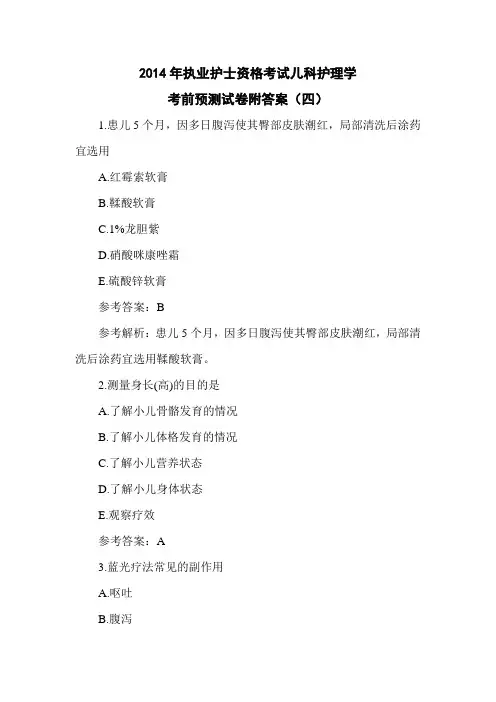 2014 年执业护士资格考试儿科护理学

考前预测试卷附答案（四）

1.患儿 5 个月，因多日腹泻使其臀部皮肤潮红，局部清洗后涂药宜选用

A.红霉素软膏

B.鞣酸软膏

C.1%龙胆紫

D.硝酸咪康唑霜

E.硫酸锌软膏

参考答案：B

参考解析：患儿 5 个月，因多日腹泻使其臀部皮肤潮红，局部清洗后涂药宜选用鞣酸软膏。

2.测量身长(高)的目的是

A.了解小儿骨骼发育的情况

B.了解小儿体格发育的情况

C.了解小儿营养状态

D.了解小儿身体状态

E.观察疗效

参考答案：A

3.蓝光疗法常见的副作用

A.呕吐

B.腹泻